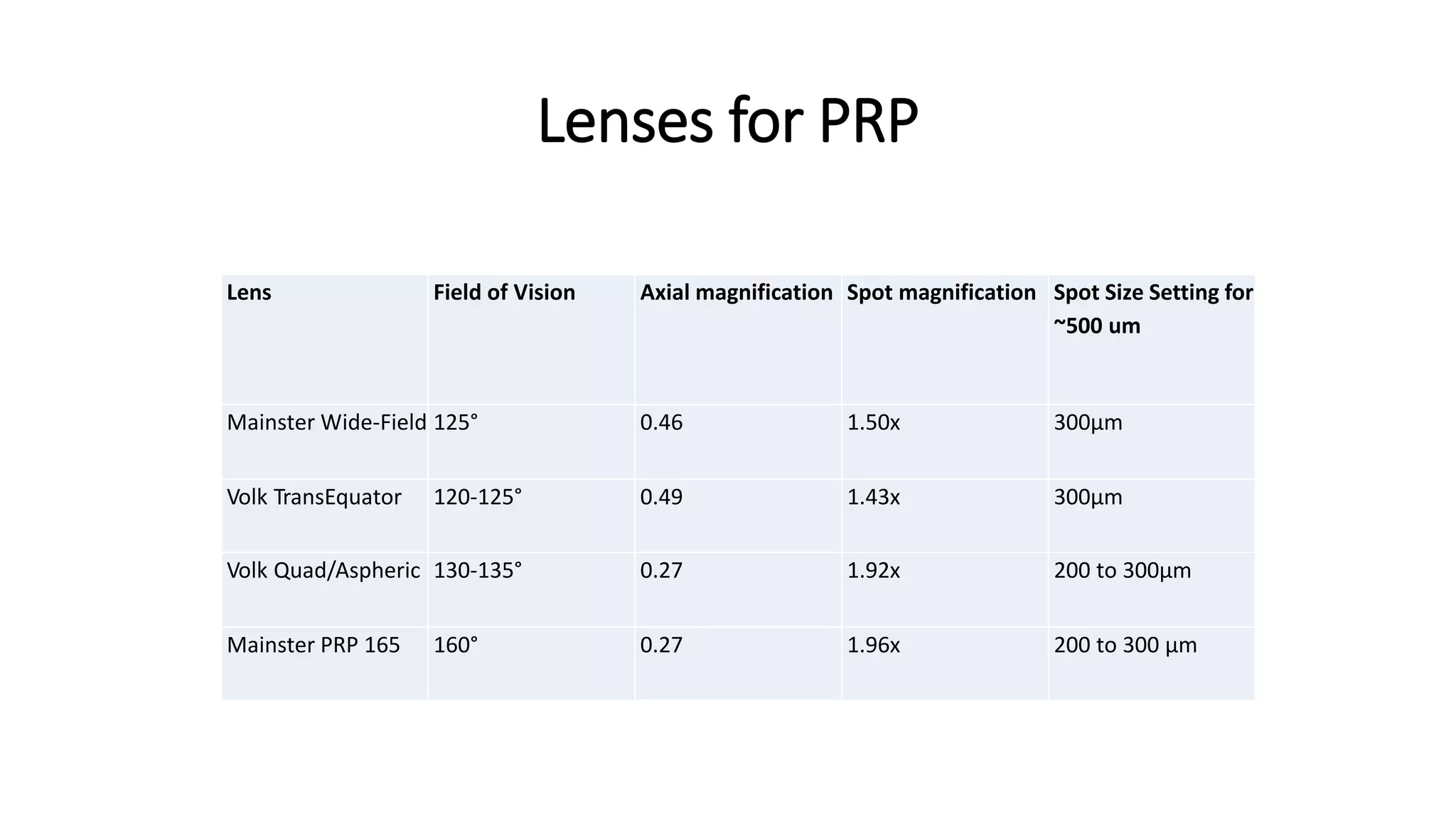 Lenses for PRP

| Lens | Field of Vision | Axial magnification | Spot magnification | Spot Size Setting for ~500 um |
|---|---|---|---|---|
| Mainster Wide-Field | 125° | 0.46 | 1.50x | 300µm |
| Volk TransEquator | 120-125° | 0.49 | 1.43x | 300µm |
| Volk Quad/Aspheric | 130-135° | 0.27 | 1.92x | 200 to 300µm |
| Mainster PRP 165 | 160° | 0.27 | 1.96x | 200 to 300 µm |